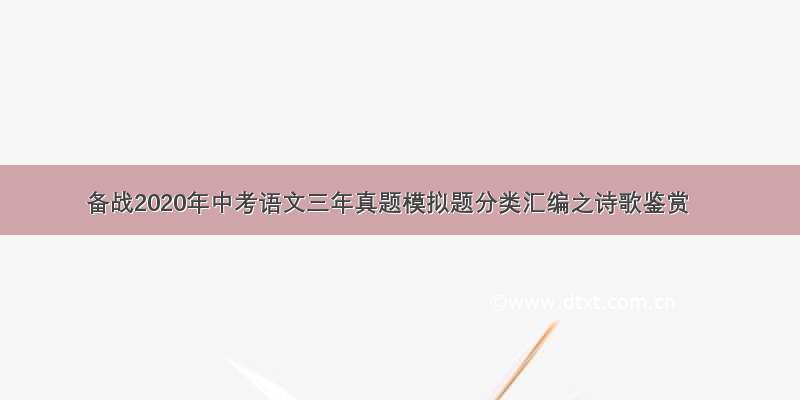 备战2020年中考语文三年真题模拟题分类汇编之诗歌鉴赏

©www.dtxt.com.cn